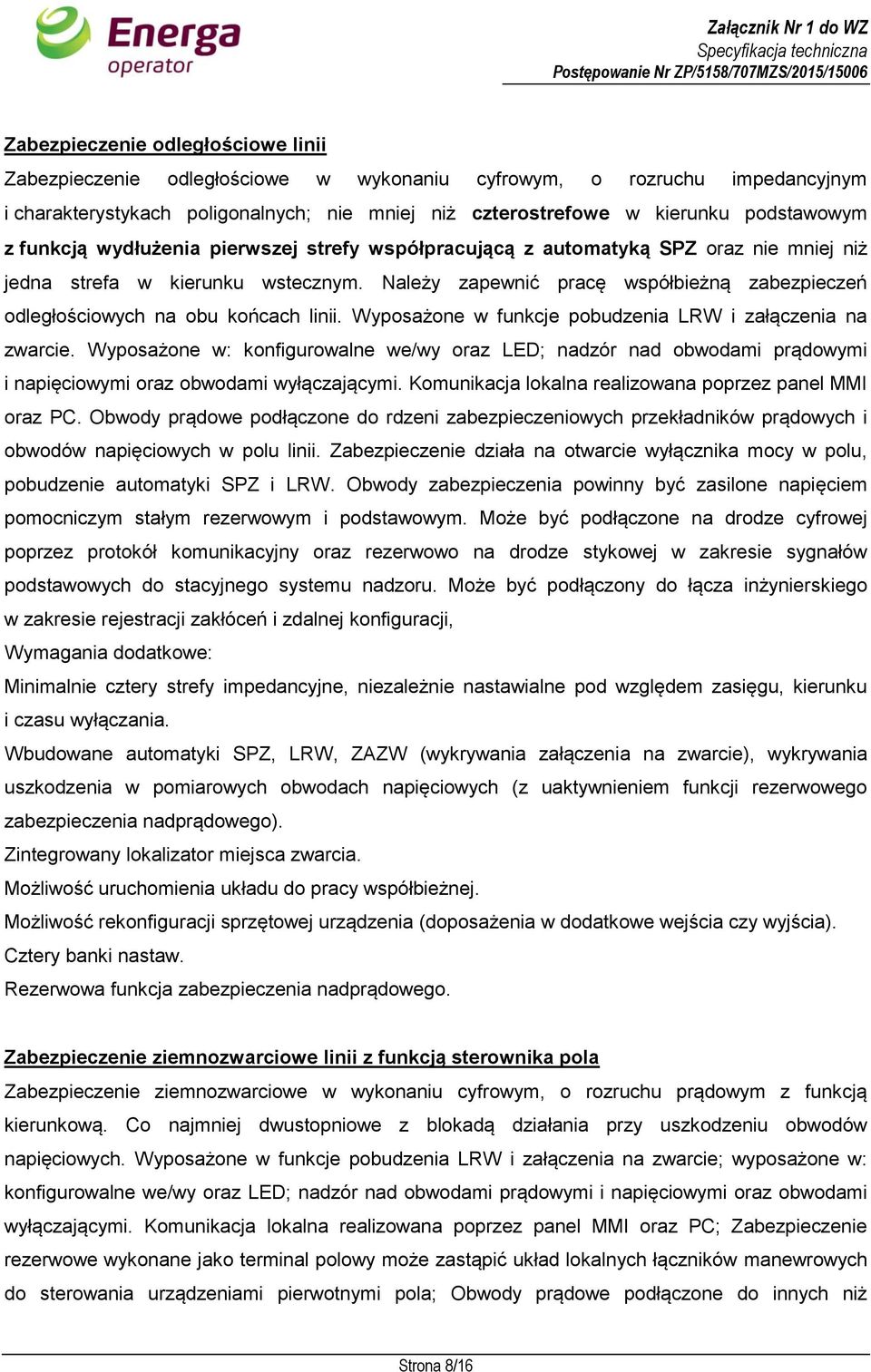 Energa operator

Załącznik Nr 1 do WZ
Specyfikacja techniczna
Postępowanie Nr ZP/5158/707MZS/2015/15006

Zabezpieczenie odległościowe linii

Zabezpieczenie odległościowe w wykonaniu cyfrowym, o rozruchu impedancyjnym i charakterystykach poligonalnych; nie mniej niż czterostrefowe w kierunku podstawowym z funkcją wydłużenia pierwszej strefy współpracującą z automatyką SPZ oraz nie mniej niż jedna strefa w kierunku wstecznym. Należy zapewnić pracę współbieżną zabezpieczeń odległościowych na obu końcach linii. Wyposażone w funkcje pobudzenia LRW i załączenia na zwarcie. Wyposażone w: konfigurowalne we/wy oraz LED; nadzór nad obwodami prądowymi i napięciowymi oraz obwodami wyłączającymi. Komunikacja lokalna realizowana poprzez panel MMI oraz PC. Obwody prądowe podłączone do rdzeni zabezpieczeniowych przekładników prądowych i obwodów napięciowych w polu linii. Zabezpieczenie działa na otwarcie wyłącznika mocy w polu, pobudzenie automatyki SPZ i LRW. Obwody zabezpieczenia powinny być zasilone napięciem pomocniczym stałym rezerwowym i podstawowym. Może być podłączone na drodze cyfrowej poprzez protokół komunikacyjny oraz rezerwowo na drodze stykowej w zakresie sygnałów podstawowych do stacyjnego systemu nadzoru. Może być podłączony do łącza inżynierskiego w zakresie rejestracji zakłóceń i zdalnej konfiguracji,

Wymagania dodatkowe:

Minimalnie cztery strefy impedancyjne, niezależnie nastawialne pod względem zasięgu, kierunku i czasu wyłączania.

Wbudowane automatyki SPZ, LRW, ZAZW (wykrywania załączenia na zwarcie), wykrywania uszkodzenia w pomiarowych obwodach napięciowych (z uaktywnieniem funkcji rezerwowego zabezpieczenia nadprądowego).

Zintegrowany lokalizator miejsca zwarcia.

Możliwość uruchomienia układu do pracy współbieżnej.

Możliwość rekonfiguracji sprzętowej urządzenia (doposażenia w dodatkowe wejścia czy wyjścia).

Cztery banki nastaw.

Rezerwowa funkcja zabezpieczenia nadprądowego.

Zabezpieczenie ziemnozwarciowe linii z funkcją sterownika pola

Zabezpieczenie ziemnozwarciowe w wykonaniu cyfrowym, o rozruchu prądowym z funkcją kierunkową. Co najmniej dwustopniowe z blokadą działania przy uszkodzeniu obwodów napięciowych. Wyposażone w funkcje pobudzenia LRW i załączenia na zwarcie; wyposażone w: konfigurowalne we/wy oraz LED; nadzór nad obwodami prądowymi i napięciowymi oraz obwodami wyłączającymi. Komunikacja lokalna realizowana poprzez panel MMI oraz PC; Zabezpieczenie rezerwowe wykonane jako terminal polowy może zastąpić układ lokalnych łączników manewrowych do sterowania urządzeniami pierwotnymi pola; Obwody prądowe podłączone do innych niż

Strona 8/16